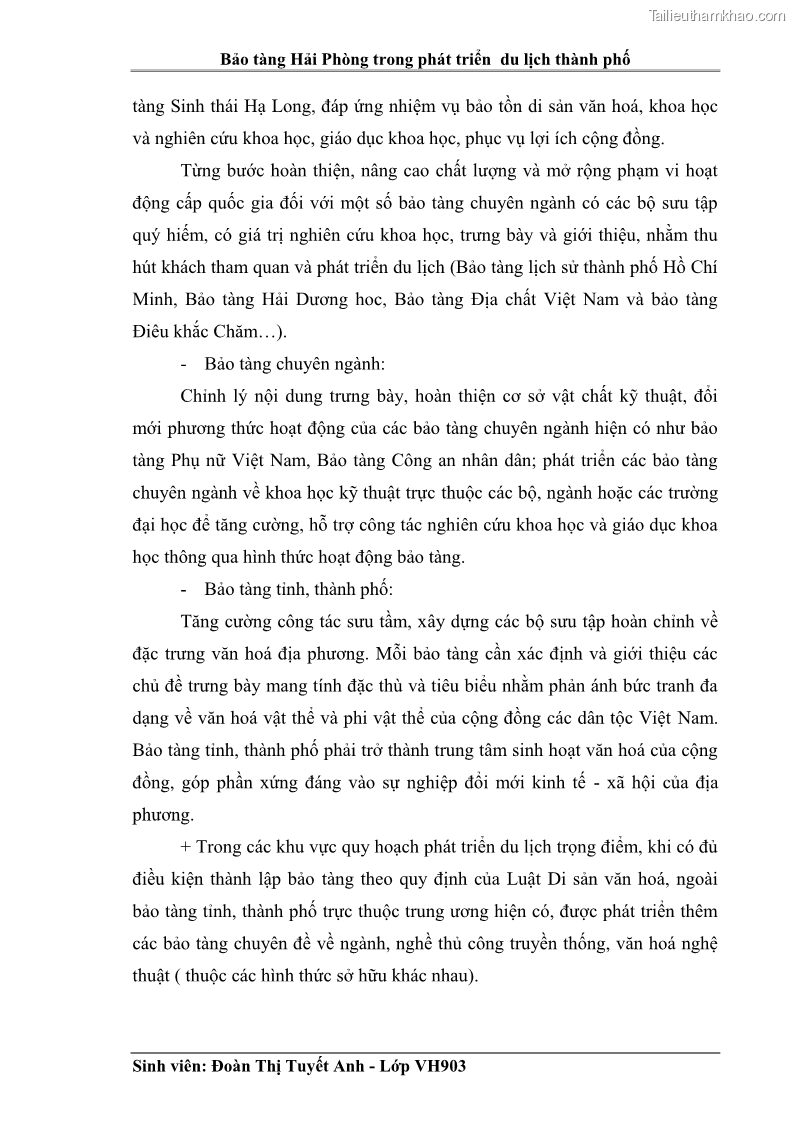 Tailieuthamkhao.com

Bảo tàng Hải Phòng trong phát triển du lịch thành phố

tàng Sinh thái Hạ Long, đáp ứng nhiệm vụ bảo tồn di sản văn hoá, khoa học và nghiên cứu khoa học, giáo dục khoa học, phục vụ lợi ích cộng đồng.

Từng bước hoàn thiện, nâng cao chất lượng và mở rộng phạm vi hoạt động cấp quốc gia đối với một số bảo tàng chuyên ngành có các bộ sưu tập quý hiếm, có giá trị nghiên cứu khoa học, trưng bày và giới thiệu, nhằm thu hút khách tham quan và phát triển du lịch (Bảo tàng lịch sử thành phố Hồ Chí Minh, Bảo tàng Hải Dương hoc, Bảo tàng Địa chất Việt Nam và bảo tàng Điêu khắc Chăm…).

- Bảo tàng chuyên ngành:

Chỉnh lý nội dung trưng bày, hoàn thiện cơ sở vật chất kỹ thuật, đổi mới phương thức hoạt động của các bảo tàng chuyên ngành hiện có như bảo tàng Phụ nữ Việt Nam, Bảo tàng Công an nhân dân; phát triển các bảo tàng chuyên ngành về khoa học kỹ thuật trực thuộc các bộ, ngành hoặc các trường đại học để tăng cường, hỗ trợ công tác nghiên cứu khoa học và giáo dục khoa học thông qua hình thức hoạt động bảo tàng.

- Bảo tàng tỉnh, thành phố:

Tăng cường công tác sưu tầm, xây dựng các bộ sưu tập hoàn chỉnh về đặc trưng văn hoá địa phương. Mỗi bảo tàng cần xác định và giới thiệu các chủ đề trưng bày mang tính đặc thù và tiêu biểu nhằm phản ánh bức tranh đa dạng về văn hoá vật thể và phi vật thể của cộng đồng các dân tộc Việt Nam. Bảo tàng tỉnh, thành phố phải trở thành trung tâm sinh hoạt văn hoá của cộng đồng, góp phần xứng đáng vào sự nghiệp đổi mới kinh tế - xã hội của địa phương.

+ Trong các khu vực quy hoạch phát triển du lịch trọng điểm, khi có đủ điều kiện thành lập bảo tàng theo quy định của Luật Di sản văn hoá, ngoài bảo tàng tỉnh, thành phố trực thuộc trung ương hiện có, được phát triển thêm các bảo tàng chuyên đề về ngành, nghề thủ công truyền thống, văn hoá nghệ thuật ( thuộc các hình thức sở hữu khác nhau).

Sinh viên: Đoàn Thị Tuyết Anh - Lớp VH903